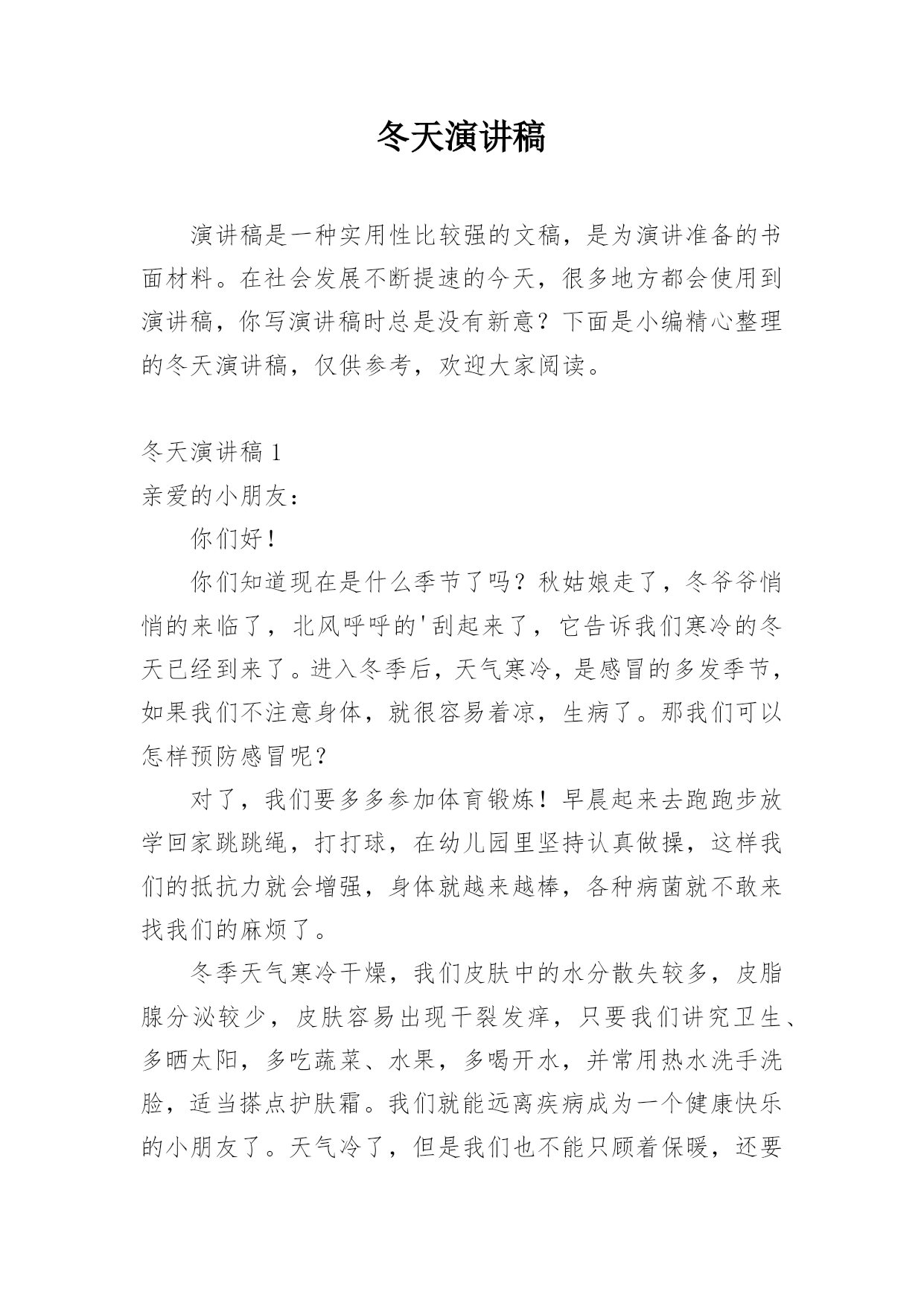 冬天演讲稿

演讲稿是一种实用性比较强的文稿，是为演讲准备的书面材料。在社会发展不断提速的今天，很多地方都会使用到演讲稿，你写演讲稿时总是没有新意？下面是小编精心整理的冬天演讲稿，仅供参考，欢迎大家阅读。

冬天演讲稿 1
亲爱的小朋友：

你们好!

你们知道现在是什么季节了吗？秋姑娘走了，冬爷爷悄悄的来临了，北风呼呼的'刮起来了，它告诉我们寒冷的冬天已经到来了。进入冬季后，天气寒冷，是感冒的多发季节，如果我们不注意身体，就很容易着凉，生病了。那我们可以怎样预防感冒呢?

对了，我们要多多参加体育锻炼！早晨起来去跑跑步放学回家跳跳绳，打打球，在幼儿园里坚持认真做操，这样我们的抵抗力就会增强，身体就越来越棒，各种病菌就不敢来找我们的麻烦了。

冬季天气寒冷干燥，我们皮肤中的水分散失较多，皮脂腺分泌较少，皮肤容易出现干裂发痒，只要我们讲究卫生、多晒太阳，多吃蔬菜、水果，多喝开水，并常用热水洗手洗脸，适当搽点护肤霜。我们就能远离疾病成为一个健康快乐的小朋友了。天气冷了，但是我们也不能只顾着保暖，还要